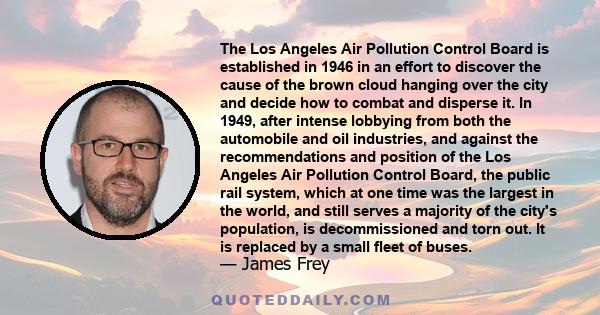 The Los Angeles Air Pollution Control Board is established in 1946 in an effort to discover the cause of the brown cloud hanging over the city and decide how to combat and disperse it. In 1949, after intense lobbying from both the automobile and oil industries, and against the recommendations and position of the Los Angeles Air Pollution Control Board, the public rail system, which at one time was the largest in the world, and still serves a majority of the city's population, is decommissioned and torn out. It is replaced by a small fleet of buses.
— James Frey

QUOTEDDAILY.COM